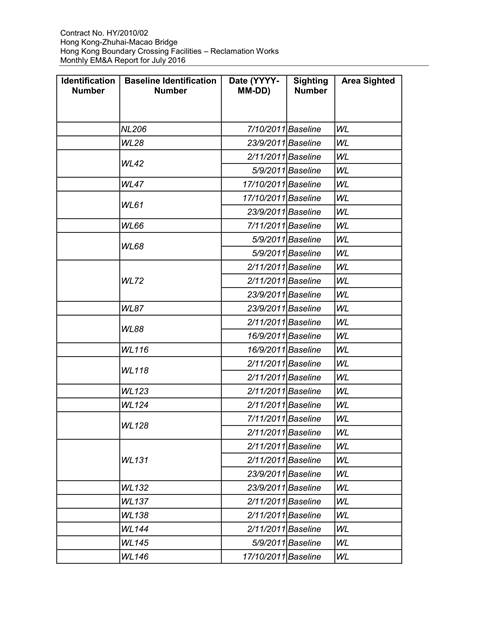 Contract No. HY/2010/02
Hong Kong-Zhuhai-Macao Bridge
Hong Kong Boundary Crossing Facilities – Reclamation Works
Monthly EM&A Report for July 2016

| Identification Number | Baseline Identification Number | Date (YYYY-MM-DD) | Sighting Number | Area Sighted |
|---|---|---|---|---|
| | NL206 | 7/10/2011 | Baseline | WL |
| | WL28 | 23/9/2011 | Baseline | WL |
| | WL42 | 2/11/2011 | Baseline | WL |
| | | 5/9/2011 | Baseline | WL |
| | WL47 | 17/10/2011 | Baseline | WL |
| | WL61 | 17/10/2011 | Baseline | WL |
| | | 23/9/2011 | Baseline | WL |
| | WL66 | 7/11/2011 | Baseline | WL |
| | WL68 | 5/9/2011 | Baseline | WL |
| | | 5/9/2011 | Baseline | WL |
| | WL72 | 2/11/2011 | Baseline | WL |
| | | 2/11/2011 | Baseline | WL |
| | | 23/9/2011 | Baseline | WL |
| | WL87 | 23/9/2011 | Baseline | WL |
| | WL88 | 2/11/2011 | Baseline | WL |
| | | 16/9/2011 | Baseline | WL |
| | WL116 | 16/9/2011 | Baseline | WL |
| | WL118 | 2/11/2011 | Baseline | WL |
| | | 2/11/2011 | Baseline | WL |
| | WL123 | 2/11/2011 | Baseline | WL |
| | WL124 | 2/11/2011 | Baseline | WL |
| | WL128 | 7/11/2011 | Baseline | WL |
| | | 2/11/2011 | Baseline | WL |
| | WL131 | 2/11/2011 | Baseline | WL |
| | | 2/11/2011 | Baseline | WL |
| | | 23/9/2011 | Baseline | WL |
| | WL132 | 23/9/2011 | Baseline | WL |
| | WL137 | 2/11/2011 | Baseline | WL |
| | WL138 | 2/11/2011 | Baseline | WL |
| | WL144 | 2/11/2011 | Baseline | WL |
| | WL145 | 5/9/2011 | Baseline | WL |
| | WL146 | 17/10/2011 | Baseline | WL |